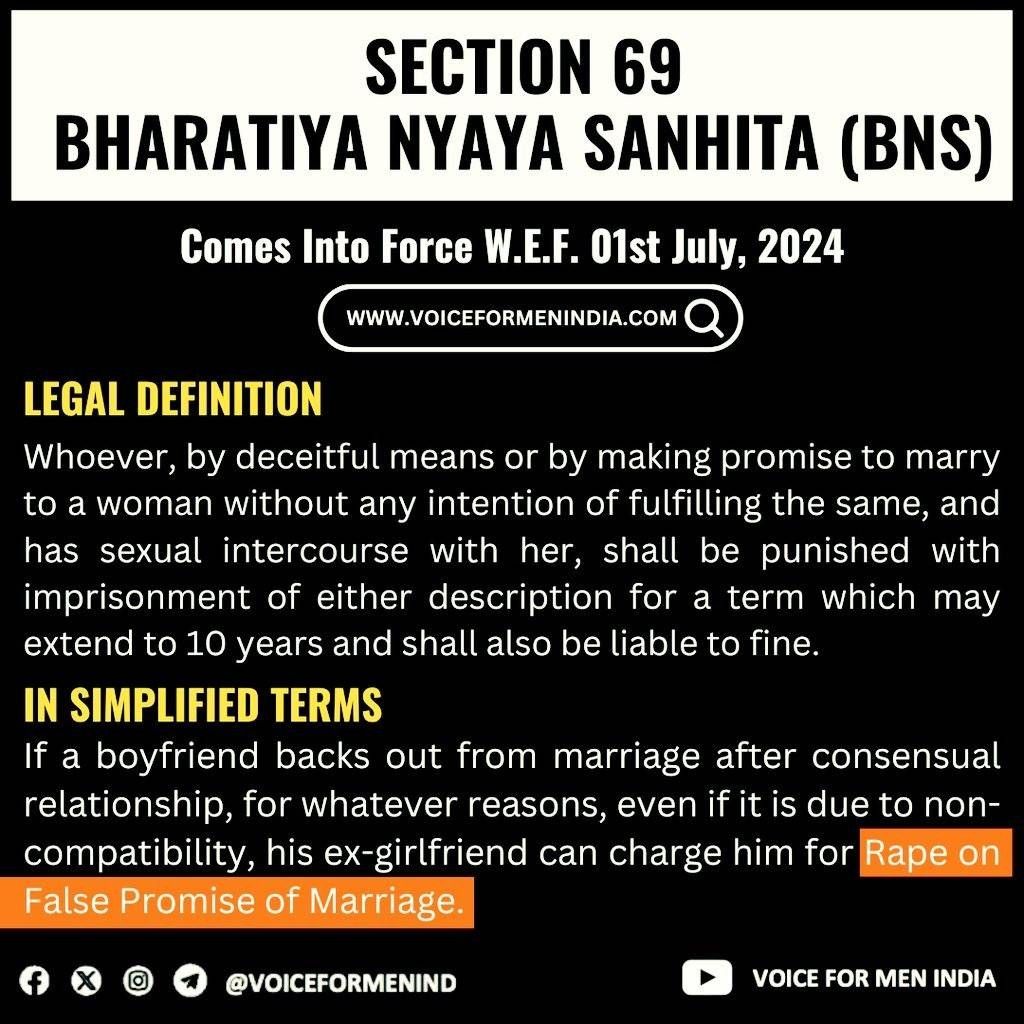 SECTION 69
BHARATIYA NYAYA SANHITA (BNS)

Comes Into Force W.E.F. 01st July, 2024

WWW.VOICEFORMENINDIA.COM

LEGAL DEFINITION

Whoever, by deceitful means or by making promise to marry to a woman without any intention of fulfilling the same, and has sexual intercourse with her, shall be punished with imprisonment of either description for a term which may extend to 10 years and shall also be liable to fine.

IN SIMPLIFIED TERMS

If a boyfriend backs out from marriage after consensual relationship, for whatever reasons, even if it is due to non-compatibility, his ex-girlfriend can charge him for Rape on False Promise of Marriage.

@VOICEFORMENIND

VOICE FOR MEN INDIA